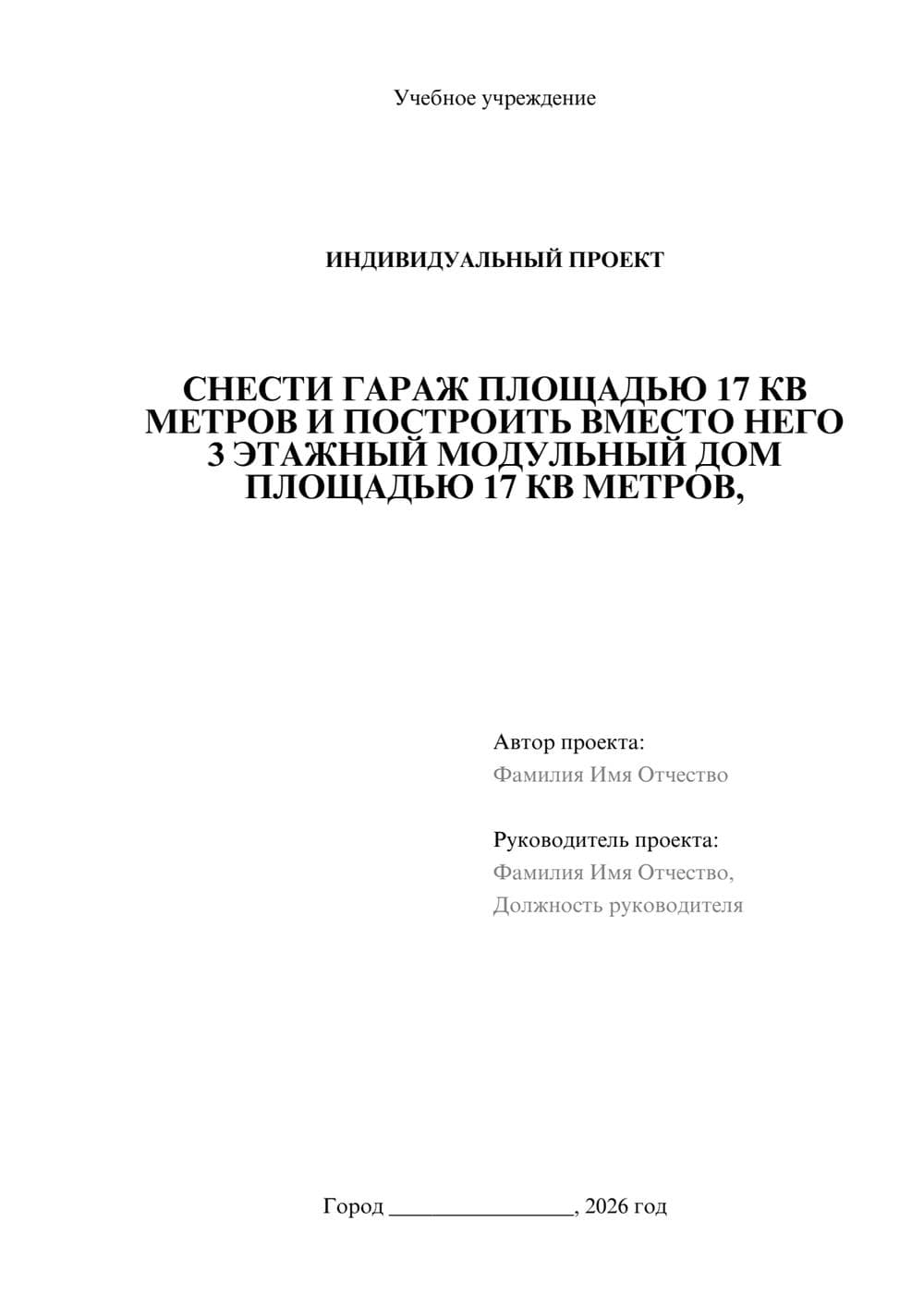 Учебное учреждение

ИНДИВИДУАЛЬНЫЙ ПРОЕКТ

СНЕСТИ ГАРАЖ ПЛОЩАДЬЮ 17 КВ МЕТРОВ И ПОСТРОИТЬ ВМЕСТО НЕГО 3 ЭТАЖНЫЙ МОДУЛЬНЫЙ ДОМ ПЛОЩАДЬЮ 17 КВ МЕТРОВ,

Автор проекта:
Фамилия Имя Отчество

Руководитель проекта:
Фамилия Имя Отчество,
Должность руководителя

Город ________________, 2026 год